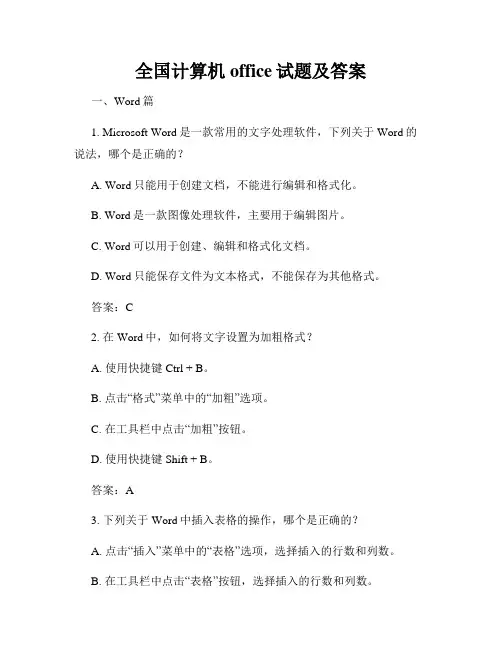 全国计算机 office 试题及答案

一、Word 篇

1. Microsoft Word 是一款常用的文字处理软件，下列关于 Word 的说法，哪个是正确的？

A. Word 只能用于创建文档，不能进行编辑和格式化。

B. Word 是一款图像处理软件，主要用于编辑图片。

C. Word 可以用于创建、编辑和格式化文档。

D. Word 只能保存文件为文本格式，不能保存为其他格式。

答案：C

2. 在 Word 中，如何将文字设置为加粗格式？

A. 使用快捷键 Ctrl + B。

B. 点击“格式”菜单中的“加粗”选项。

C. 在工具栏中点击“加粗”按钮。

D. 使用快捷键 Shift + B。

答案：A

3. 下列关于 Word 中插入表格的操作，哪个是正确的？

A. 点击“插入”菜单中的“表格”选项，选择插入的行数和列数。

B. 在工具栏中点击“表格”按钮，选择插入的行数和列数。